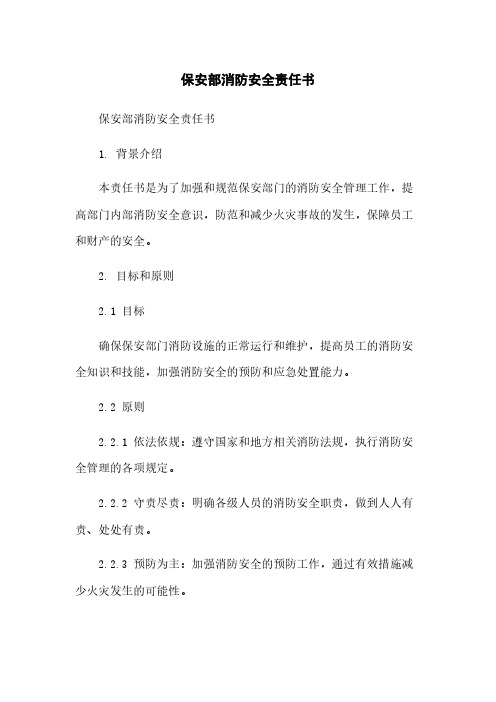 保安部消防安全责任书

保安部消防安全责任书

1. 背景介绍

本责任书是为了加强和规范保安部门的消防安全管理工作，提高部门内部消防安全意识，防范和减少火灾事故的发生，保障员工和财产的安全。

2. 目标和原则

2.1 目标

确保保安部门消防设施的正常运行和维护，提高员工的消防安全知识和技能，加强消防安全的预防和应急处置能力。

2.2 原则

2.2.1 依法依规：遵守国家和地方相关消防法规，执行消防安全管理的各项规定。

2.2.2 守责尽责：明确各级人员的消防安全职责，做到人人有责、处处有责。

2.2.3 预防为主：加强消防安全的预防工作，通过有效措施减少火灾发生的可能性。